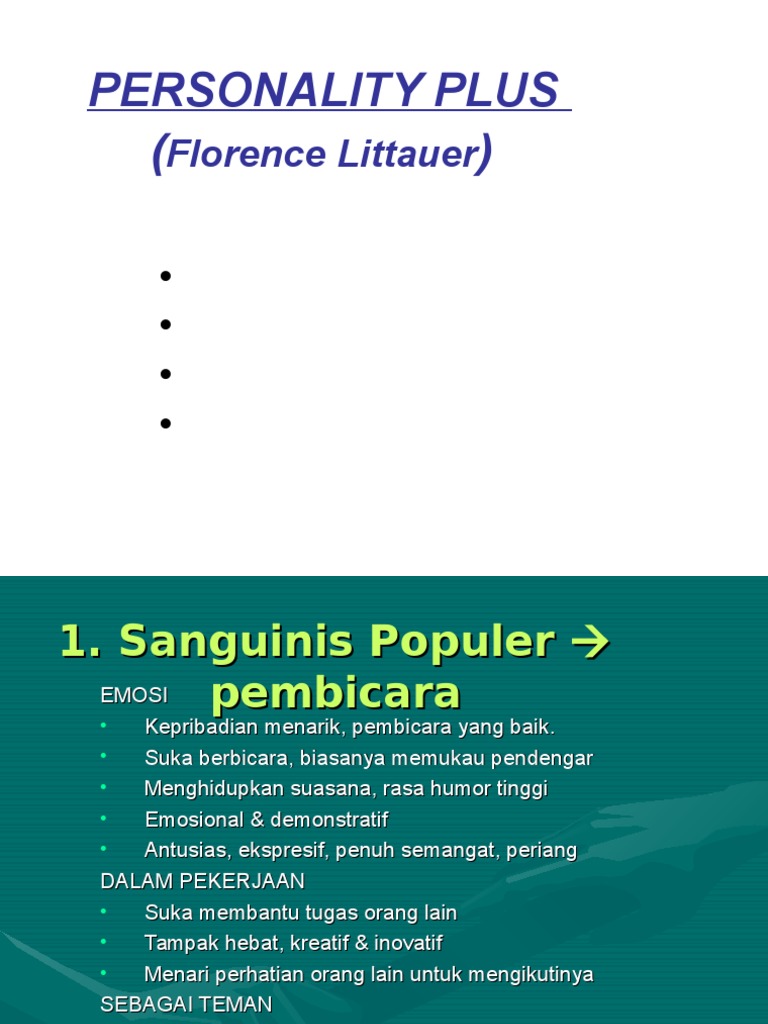 PERSONALITY PLUS
(Florence Littauer)

•
•
•
•

1. Sanguinis Populer → pembicara

EMOSI
• Kepribadian menarik, pembicara yang baik.
• Suka berbicara, biasanya memukau pendengar
• Menghidupkan suasana, rasa humor tinggi
• Emosional & demonstratif
• Antusias, ekspresif, penuh semangat, periang

DALAM PEKERJAAN
• Suka membantu tugas orang lain
• Tampak hebat, kreatif & inovatif
• Menari perhatian orang lain untuk mengikutinya

SEBAGAI TEMAN